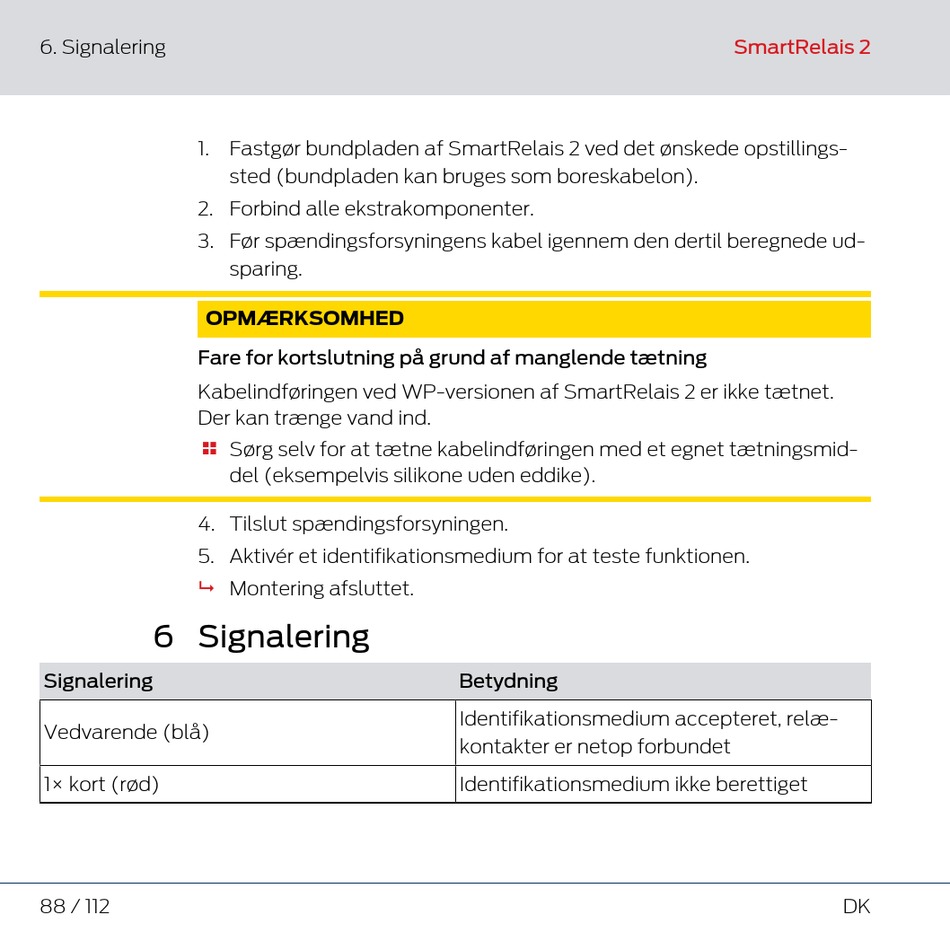 6. Signalering

SmartRelais 2

1. Fastgør bundpladen af SmartRelais 2 ved det ønskede opstillingssted (bundpladen kan bruges som boreskabelon).
2. Forbind alle ekstrakomponenter.
3. Før spændingsforsyningens kabel igennem den dertil beregnede udsparing.

OPMÆRKSOMHED

Fare for kortslutning på grund af manglende tætning

Kabelindføringen ved WP-versionen af SmartRelais 2 er ikke tætnet. Der kan trænge vand ind.

Sørg selv for at tætne kabelindføringen med et egnet tætningsmiddel (eksempelvis silikone uden eddike).

4. Tilslut spændingsforsyningen.
5. Aktivér et identifikationsmedium for at teste funktionen.
↳ Montering afsluttet.

6 Signalering

| Signalering | Betydning |
|---|---|
| Vedvarende (blå) | Identifikationsmedium accepteret, relækontakter er netop forbundet |
| 1× kort (rød) | Identifikationsmedium ikke berettiget |

88 / 112

DK